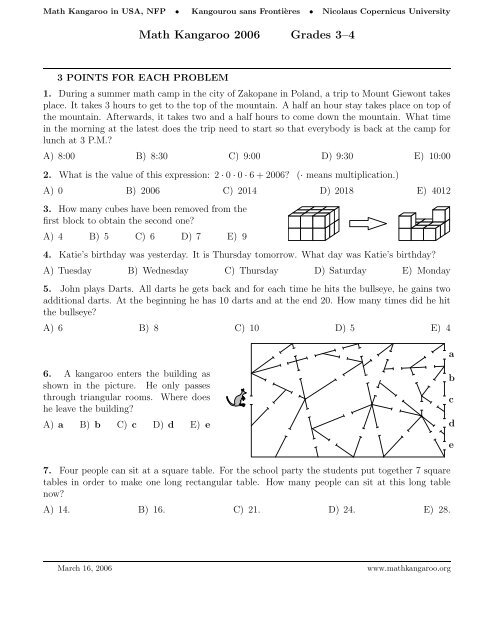 Math Kangaroo in USA, NFP • Kangourou sans Frontières • Nicolaus Copernicus University

Math Kangaroo 2006 Grades 3–4

3 POINTS FOR EACH PROBLEM

1. During a summer math camp in the city of Zakopane in Poland, a trip to Mount Giewont takes place. It takes 3 hours to get to the top of the mountain. A half an hour stay takes place on top of the mountain. Afterwards, it takes two and a half hours to come down the mountain. What time in the morning at the latest does the trip need to start so that everybody is back at the camp for lunch at 3 P.M.?

A) 8:00 B) 8:30 C) 9:00 D) 9:30 E) 10:00

2. What is the value of this expression: $2 \cdot 0 \cdot 0 \cdot 6 + 2006$? ($\cdot$ means multiplication.)

A) 0 B) 2006 C) 2014 D) 2018 E) 4012

3. How many cubes have been removed from the first block to obtain the second one?

A) 4 B) 5 C) 6 D) 7 E) 9

4. Katie's birthday was yesterday. It is Thursday tomorrow. What day was Katie's birthday?

A) Tuesday B) Wednesday C) Thursday D) Saturday E) Monday

5. John plays Darts. All darts he gets back and for each time he hits the bullseye, he gains two additional darts. At the beginning he has 10 darts and at the end 20. How many times did he hit the bullseye?

A) 6 B) 8 C) 10 D) 5 E) 4

6. A kangaroo enters the building as shown in the picture. He only passes through triangular rooms. Where does he leave the building?

A) a B) b C) c D) d E) e

a
b
c
d
e

7. Four people can sit at a square table. For the school party the students put together 7 square tables in order to make one long rectangular table. How many people can sit at this long table now?

A) 14. B) 16. C) 21. D) 24. E) 28.

March 16, 2006 www.mathkangaroo.org